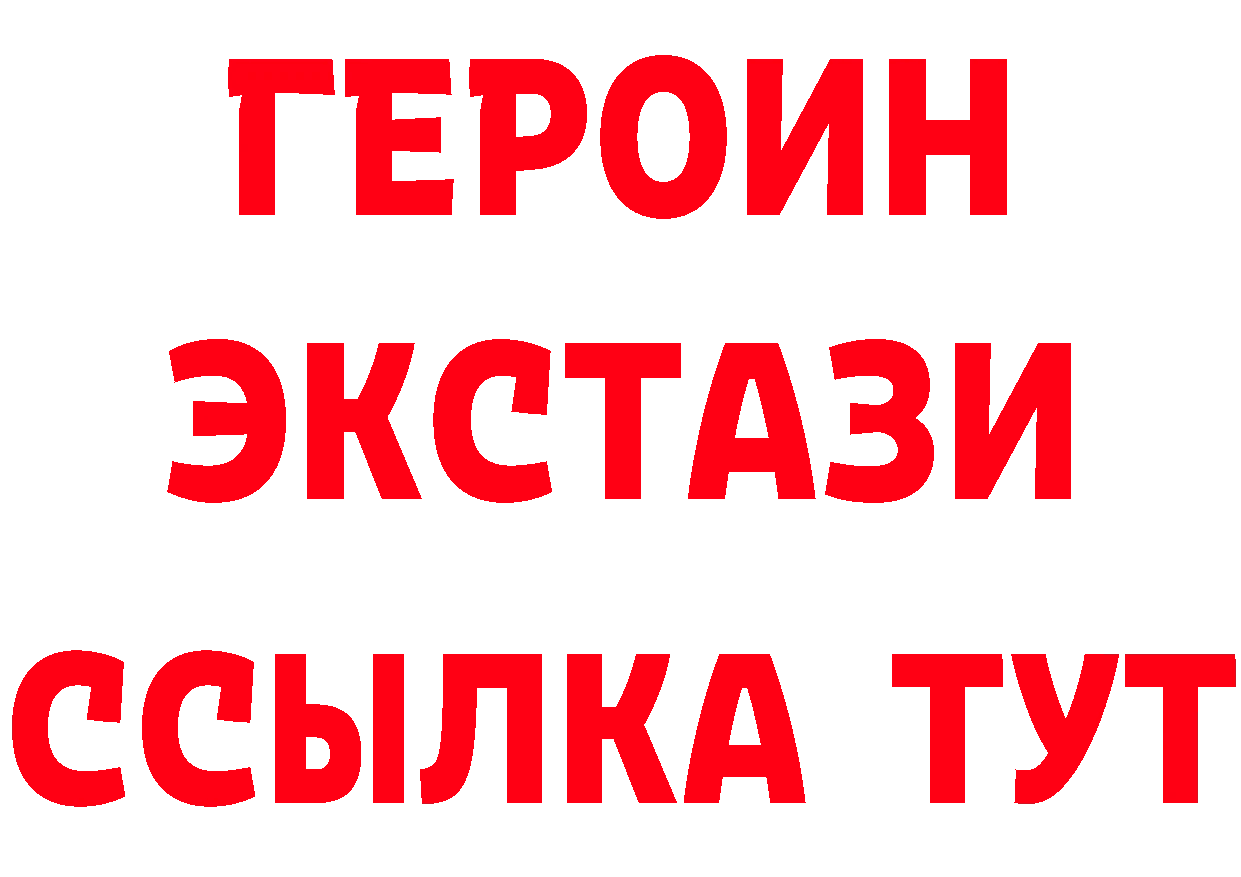 ГЕРОИН
ЭКСТАЗИ
ССЫЛКА ТУТ